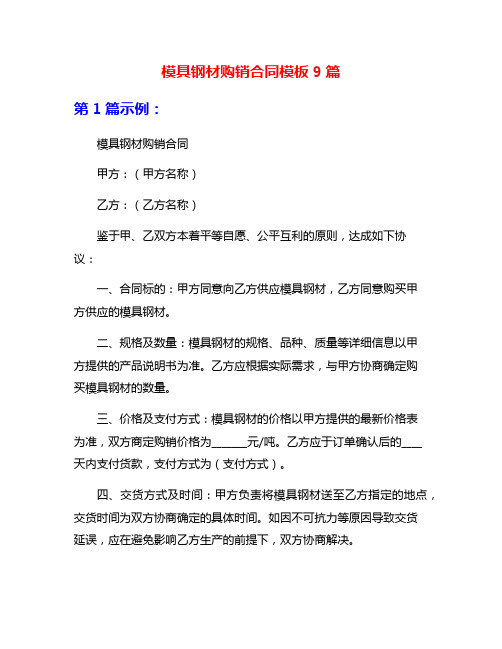 模具钢材购销合同模板 9 篇

第 1 篇示例：

模具钢材购销合同

甲方：（甲方名称）

乙方：（乙方名称）

鉴于甲、乙双方本着平等自愿、公平互利的原则，达成如下协议：

一、合同标的：甲方同意向乙方供应模具钢材，乙方同意购买甲方供应的模具钢材。

二、规格及数量：模具钢材的规格、品种、质量等详细信息以甲方提供的产品说明书为准。乙方应根据实际需求，与甲方协商确定购买模具钢材的数量。

三、价格及支付方式：模具钢材的价格以甲方提供的最新价格表为准，双方商定购销价格为______元/吨。乙方应于订单确认后的___天内支付货款，支付方式为（支付方式）。

四、交货方式及时间：甲方负责将模具钢材送至乙方指定的地点，交货时间为双方协商确定的具体时间。如因不可抗力等原因导致交货延误，应在避免影响乙方生产的前提下，双方协商解决。